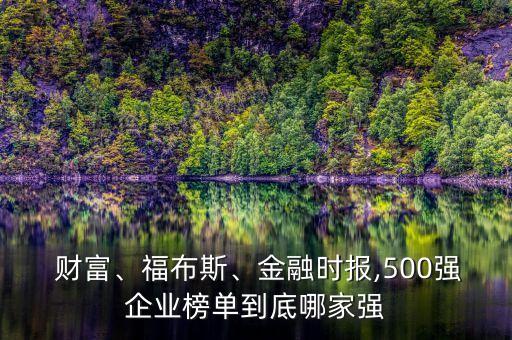 财富、福布斯、金融时报,500强企业榜单到底哪家强